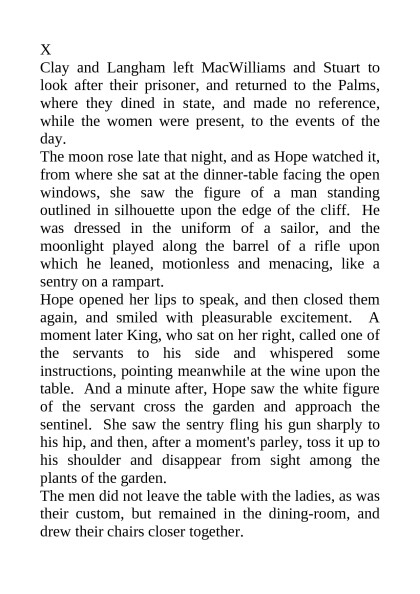 X
Clay and Langham left MacWilliams and Stuart to look after their prisoner, and returned to the Palms, where they dined in state, and made no reference, while the women were present, to the events of the day.
The moon rose late that night, and as Hope watched it, from where she sat at the dinner-table facing the open windows, she saw the figure of a man standing outlined in silhouette upon the edge of the cliff. He was dressed in the uniform of a sailor, and the moonlight played along the barrel of a rifle upon which he leaned, motionless and menacing, like a sentry on a rampart.
Hope opened her lips to speak, and then closed them again, and smiled with pleasurable excitement. A moment later King, who sat on her right, called one of the servants to his side and whispered some instructions, pointing meanwhile at the wine upon the table. And a minute after, Hope saw the white figure of the servant cross the garden and approach the sentinel. She saw the sentry fling his gun sharply to his hip, and then, after a moment's parley, toss it up to his shoulder and disappear from sight among the plants of the garden.
The men did not leave the table with the ladies, as was their custom, but remained in the dining-room, and drew their chairs closer together.